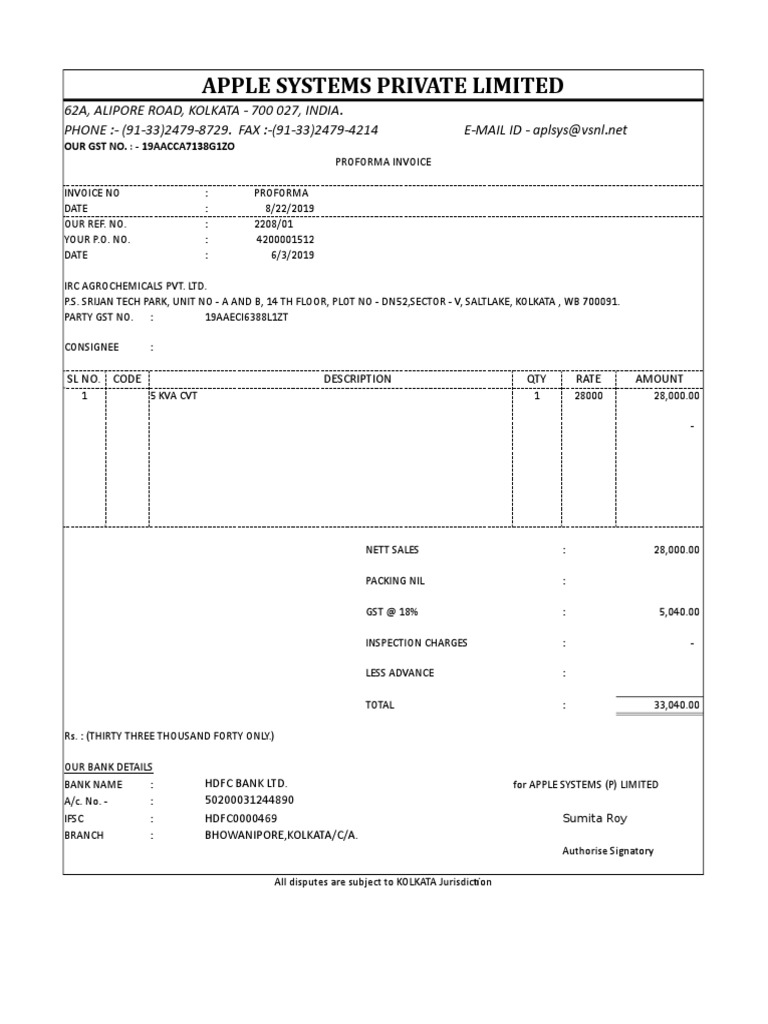 APPLE SYSTEMS PRIVATE LIMITED

62A, ALIPORE ROAD, KOLKATA - 700 027, INDIA.
PHONE :- (91-33)2479-8729. FAX :-(91-33)2479-4214 E-MAIL ID - aplsys@vsnl.net
OUR GST NO. : - 19AACCA7138G1ZO

PROFORMA INVOICE

INVOICE NO : PROFORMA
DATE : 8/22/2019
OUR REF. NO. : 2208/01
YOUR P.O. NO. : 4200001512
DATE : 6/3/2019

IRC AGROCHEMICALS PVT. LTD.
P.S. SRIJAN TECH PARK, UNIT NO - A AND B, 14 TH FLOOR, PLOT NO - DN52,SECTOR - V, SALTLAKE, KOLKATA , WB 700091.
PARTY GST NO. : 19AAECI6388L1ZT

CONSIGNEE :

| SL NO. | CODE | DESCRIPTION | QTY | RATE | AMOUNT |
|---|---|---|---|---|---|
| 1 | | 5 KVA CVT | 1 | 28000 | 28,000.00 |
| | | | | | - |

NETT SALES : 28,000.00
PACKING NIL :
GST @ 18% : 5,040.00
INSPECTION CHARGES : -
LESS ADVANCE :
TOTAL : 33,040.00

Rs. : (THIRTY THREE THOUSAND FORTY ONLY.)

OUR BANK DETAILS
BANK NAME : HDFC BANK LTD.
A/c. No. - : 50200031244890
IFSC : HDFC0000469
BRANCH : BHOWANIPORE,KOLKATA/C/A.

for APPLE SYSTEMS (P) LIMITED
Sumita Roy
Authorise Signatory

All disputes are subject to KOLKATA Jurisdiction